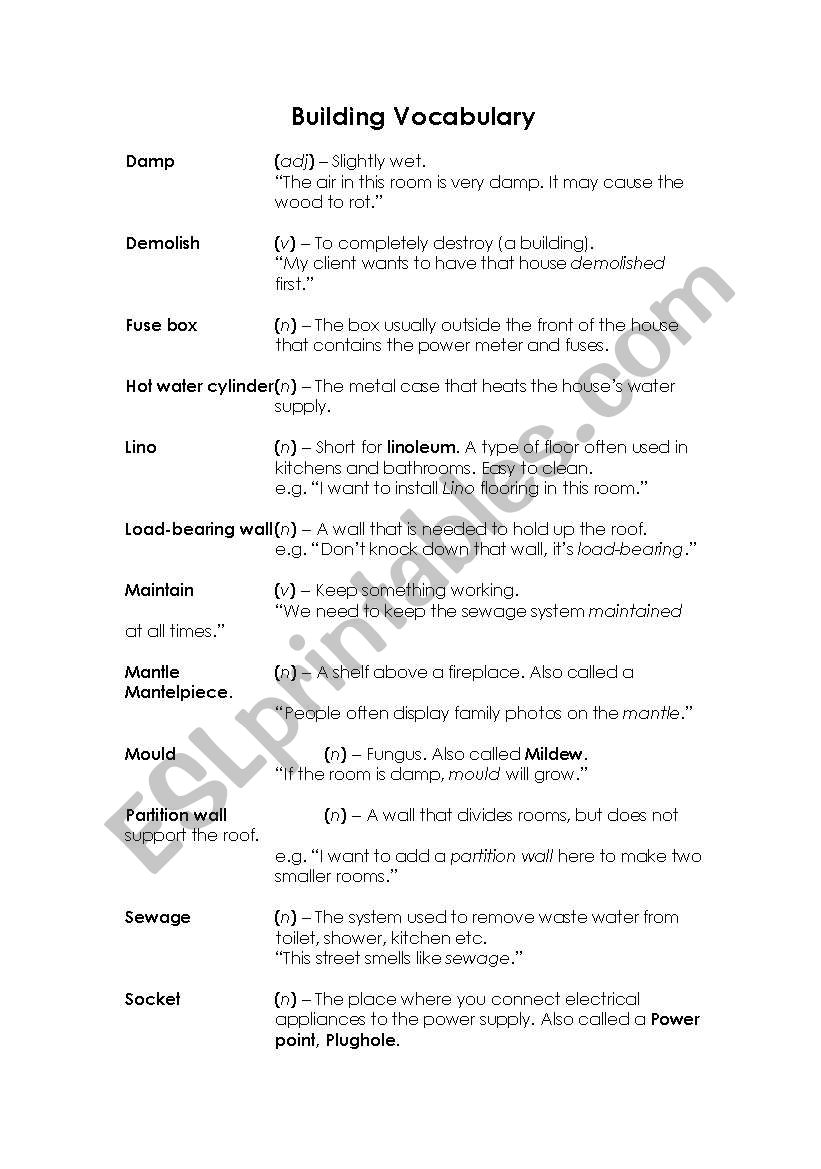 Building Vocabulary

Damp (adj) – Slightly wet.
"The air in this room is very damp. It may cause the wood to rot."

Demolish (v) – To completely destroy (a building).
"My client wants to have that house demolished first."

Fuse box (n) – The box usually outside the front of the house that contains the power meter and fuses.

Hot water cylinder(n) – The metal case that heats the house's water supply.

Lino (n) – Short for linoleum. A type of floor often used in kitchens and bathrooms. Easy to clean.
e.g. "I want to install Lino flooring in this room."

Load-bearing wall(n) – A wall that is needed to hold up the roof.
e.g. "Don't knock down that wall, it's load-bearing."

Maintain (v) – Keep something working.
"We need to keep the sewage system maintained at all times."

Mantle (n) – A shelf above a fireplace. Also called a Mantelpiece.
"People often display family photos on the mantle."

Mould (n) – Fungus. Also called Mildew.
"If the room is damp, mould will grow."

Partition wall (n) – A wall that divides rooms, but does not support the roof.
e.g. "I want to add a partition wall here to make two smaller rooms."

Sewage (n) – The system used to remove waste water from toilet, shower, kitchen etc.
"This street smells like sewage."

Socket (n) – The place where you connect electrical appliances to the power supply. Also called a Power point, Plughole.

ESLprintables.com